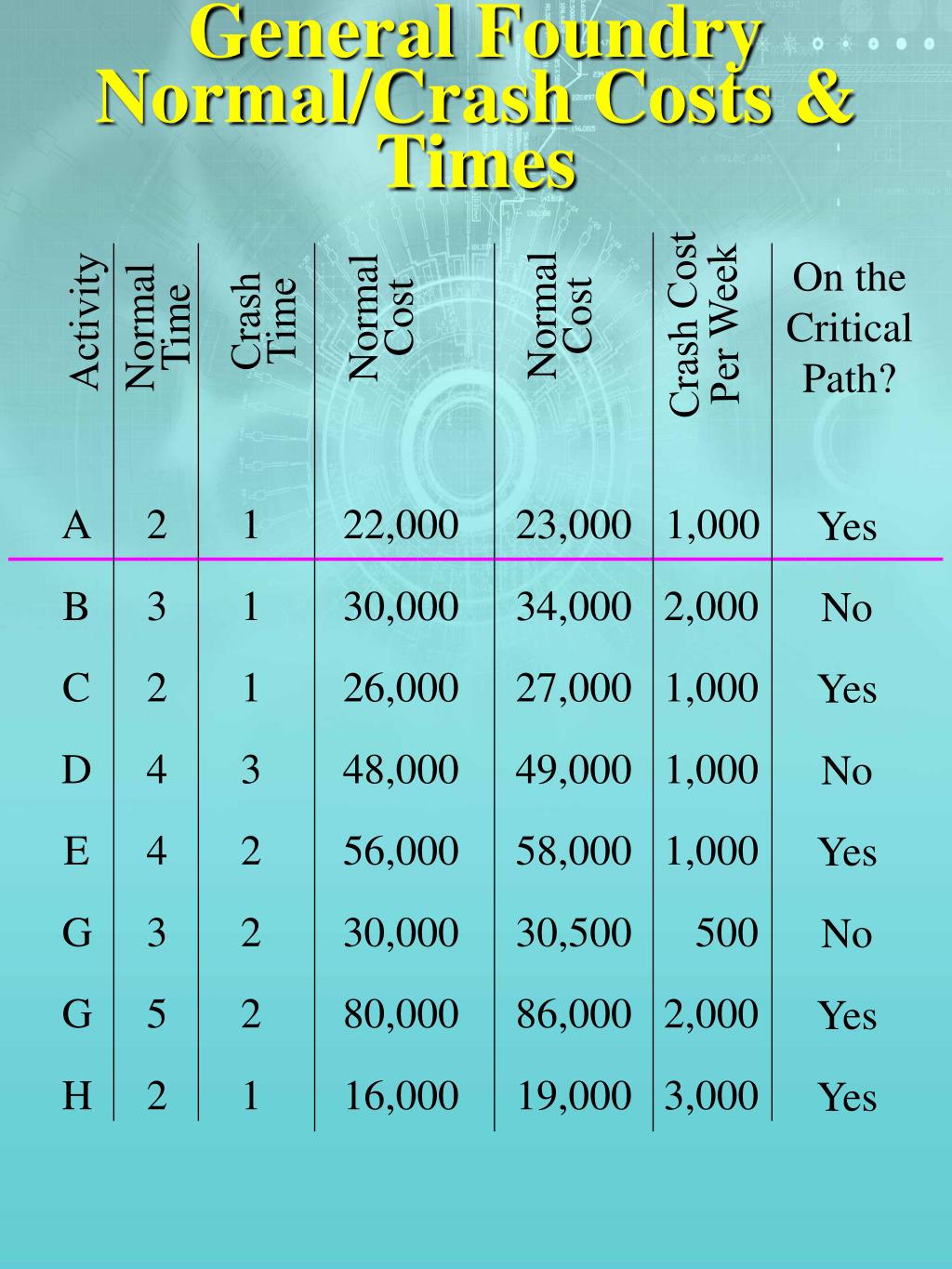 General Foundry Normal/Crash Costs & Times

| Activity | Normal Time | Crash Time | Normal Cost | Normal Cost | Crash Cost Per Week | On the Critical Path? |
|---|---|---|---|---|---|---|
| A | 2 | 1 | 22,000 | 23,000 | 1,000 | Yes |
| B | 3 | 1 | 30,000 | 34,000 | 2,000 | No |
| C | 2 | 1 | 26,000 | 27,000 | 1,000 | Yes |
| D | 4 | 3 | 48,000 | 49,000 | 1,000 | No |
| E | 4 | 2 | 56,000 | 58,000 | 1,000 | Yes |
| G | 3 | 2 | 30,000 | 30,500 | 500 | No |
| G | 5 | 2 | 80,000 | 86,000 | 2,000 | Yes |
| H | 2 | 1 | 16,000 | 19,000 | 3,000 | Yes |